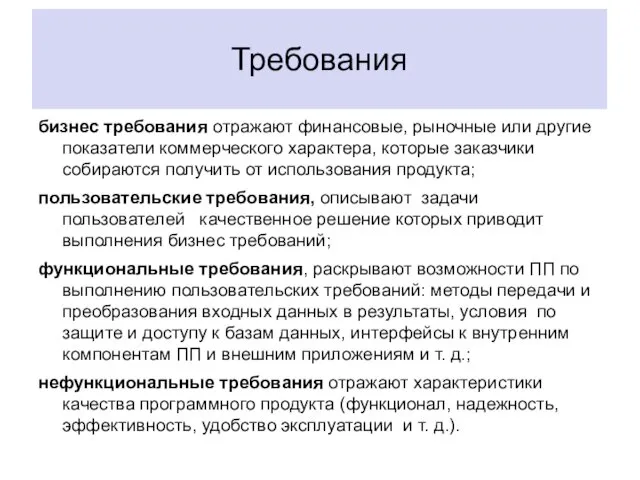 Требования

бизнес требования отражают финансовые, рыночные или другие показатели коммерческого характера, которые заказчики собираются получить от использования продукта;

пользовательские требования, описывают задачи пользователей качественное решение которых приводит выполнения бизнес требований;

функциональные требования, раскрывают возможности ПП по выполнению пользовательских требований: методы передачи и преобразования входных данных в результаты, условия по защите и доступу к базам данных, интерфейсы к внутренним компонентам ПП и внешним приложениям и т. д.;

нефункциональные требования отражают характеристики качества программного продукта (функционал, надежность, эффективность, удобство эксплуатации и т. д.).